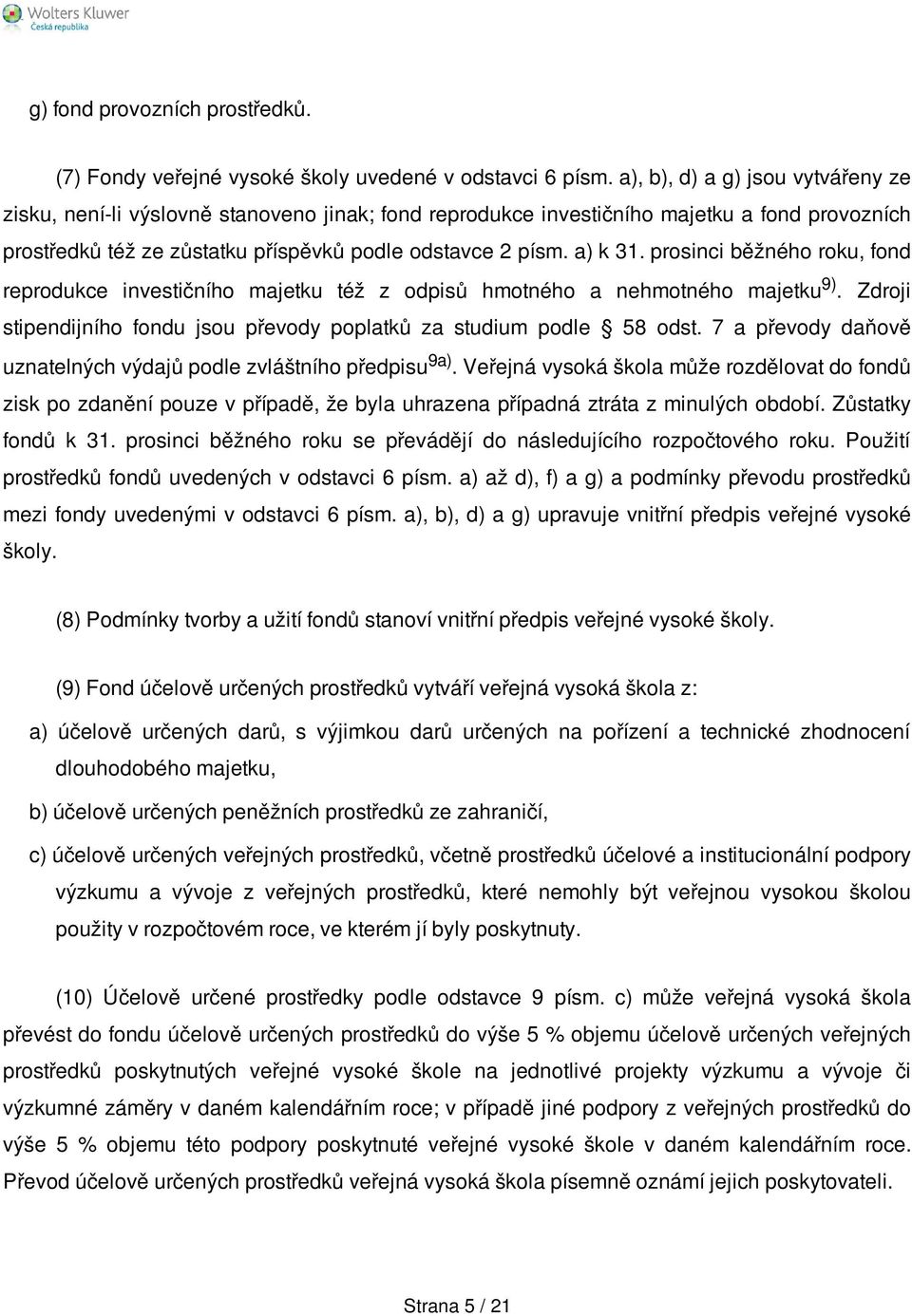 Wolters Kluwer
Česká republika

g) fond provozních prostředků.

(7) Fondy veřejné vysoké školy uvedené v odstavci 6 písm. a), b), d) a g) jsou vytvářeny ze zisku, není-li výslovně stanoveno jinak; fond reprodukce investičního majetku a fond provozních prostředků též ze zůstatku příspěvků podle odstavce 2 písm. a) k 31. prosinci běžného roku, fond reprodukce investičního majetku též z odpisů hmotného a nehmotného majetku$^{9)}$. Zdroji stipendijního fondu jsou převody poplatků za studium podle § 58 odst. 7 a převody daňově uznatelných výdajů podle zvláštního předpisu$^{9a)}$. Veřejná vysoká škola může rozdělovat do fondů zisk po zdanění pouze v případě, že byla uhrazena případná ztráta z minulých období. Zůstatky fondů k 31. prosinci běžného roku se převádějí do následujícího rozpočtového roku. Použití prostředků fondů uvedených v odstavci 6 písm. a) až d), f) a g) a podmínky převodu prostředků mezi fondy uvedenými v odstavci 6 písm. a), b), d) a g) upravuje vnitřní předpis veřejné vysoké školy.

(8) Podmínky tvorby a užití fondů stanoví vnitřní předpis veřejné vysoké školy.

(9) Fond účelově určených prostředků vytváří veřejná vysoká škola z:

a) účelově určených darů, s výjimkou darů určených na pořízení a technické zhodnocení dlouhodobého majetku,

b) účelově určených peněžních prostředků ze zahraničí,

c) účelově určených veřejných prostředků, včetně prostředků účelové a institucionální podpory výzkumu a vývoje z veřejných prostředků, které nemohly být veřejnou vysokou školou použity v rozpočtovém roce, ve kterém jí byly poskytnuty.

(10) Účelově určené prostředky podle odstavce 9 písm. c) může veřejná vysoká škola převést do fondu účelově určených prostředků do výše 5 % objemu účelově určených veřejných prostředků poskytnutých veřejné vysoké škole na jednotlivé projekty výzkumu a vývoje či výzkumné záměry v daném kalendářním roce; v případě jiné podpory z veřejných prostředků do výše 5 % objemu této podpory poskytnuté veřejné vysoké škole v daném kalendářním roce. Převod účelově určených prostředků veřejná vysoká škola písemně oznámí jejich poskytovateli.

Strana 5 / 21